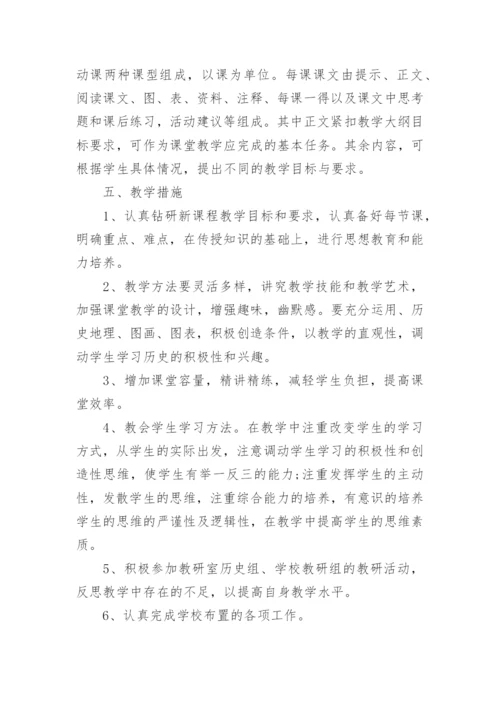 动课两种课型组成，以课为单位。每课课文由提示、正文、阅读课文、图、表、资料、注释、每课一得以及课文中思考题和课后练习，活动建议等组成。其中正文紧扣教学大纲目标要求，可作为课堂教学应完成的基本任务。其余内容，可根据学生具体情况，提出不同的教学目标与要求。

五、教学措施

1、认真钻研新课程教学目标和要求，认真备好每节课，明确重点、难点，在传授知识的基础上，进行思想教育和能力培养。

2、教学方法要灵活多样，讲究教学技能和教学艺术，加强课堂教学的设计，增强趣味，幽默感。要充分运用、历史地理、图画、图表，积极创造条件，以教学的直观性，调动学生学习历史的积极性和兴趣。

3、增加课堂容量，精讲精练，减轻学生负担，提高课堂效率。

4、教会学生学习方法。在教学中注重改变学生的学习方式，从学生的实际出发，注意调动学生学习的积极性和创造性思维，使学生有举一反三的能力;注重发挥学生的主动性，发散学生的思维，注重综合能力的培养，有意识的培养学生的思维的严谨性及逻辑性，在教学中提高学生的思维素质。

5、积极参加教研室历史组、学校教研组的教研活动，反思教学中存在的不足，以提高自身教学水平。

6、认真完成学校布置的各项工作。